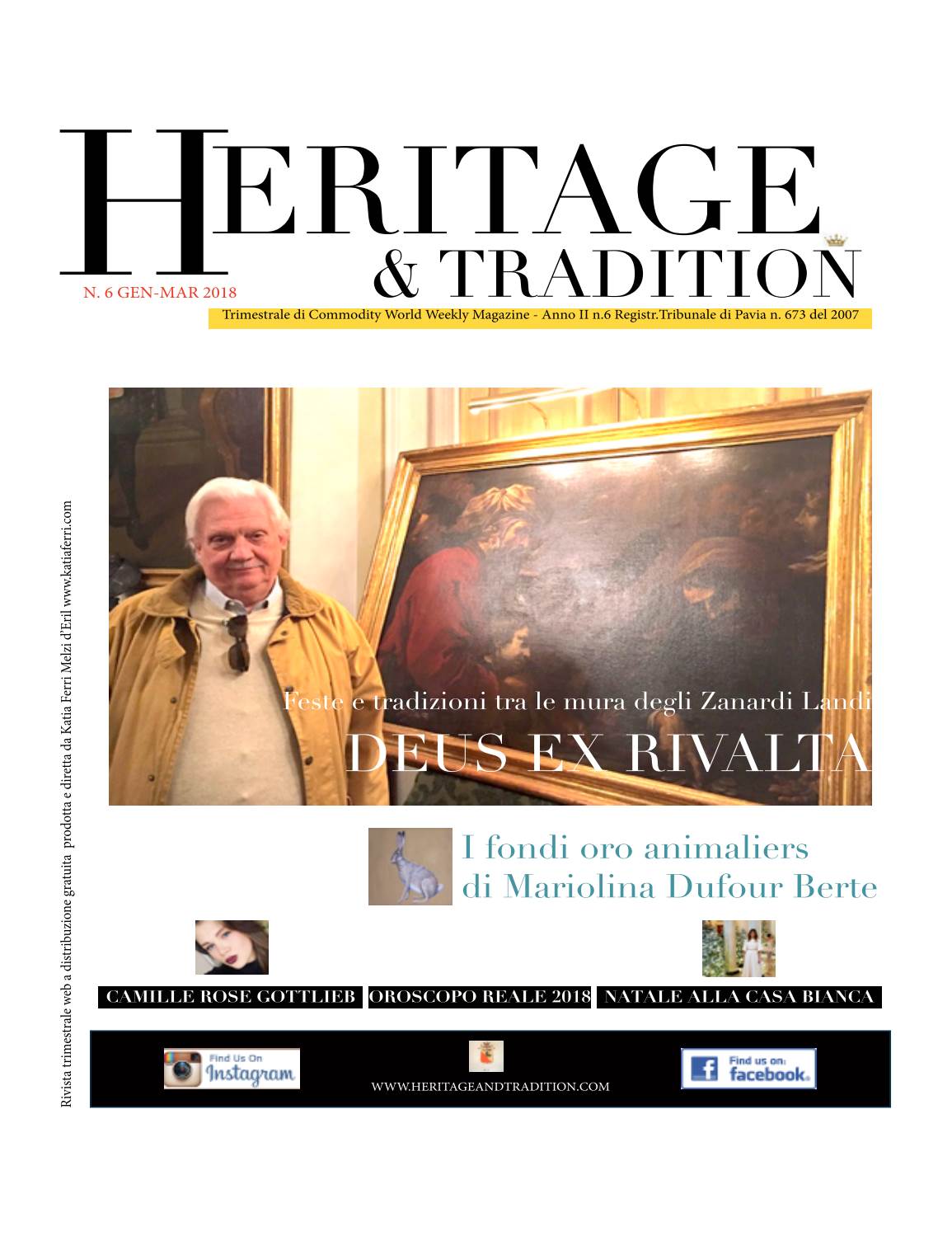 HERITAGE
& TRADITION

N. 6 GEN-MAR 2018

Trimestrale di Commodity World Weekly Magazine - Anno II n.6 Registr.Tribunale di Pavia n. 673 del 2007

Rivista trimestrale web a distribuzione gratuita prodotta e diretta da Katia Ferri Melzi d'Eril www.katiaferri.com

Feste e tradizioni tra le mura degli Zanardi Landi

DEUS EX RIVALTA

I fondi oro animaliers
di Mariolina Dufour Berte

CAMILLE ROSE GOTTLIEB

OROSCOPO REALE 2018

NATALE ALLA CASA BIANCA

Find Us On
Instagram

WWW.HERITAGEANDTRADITION.COM

Find us on:
facebook.